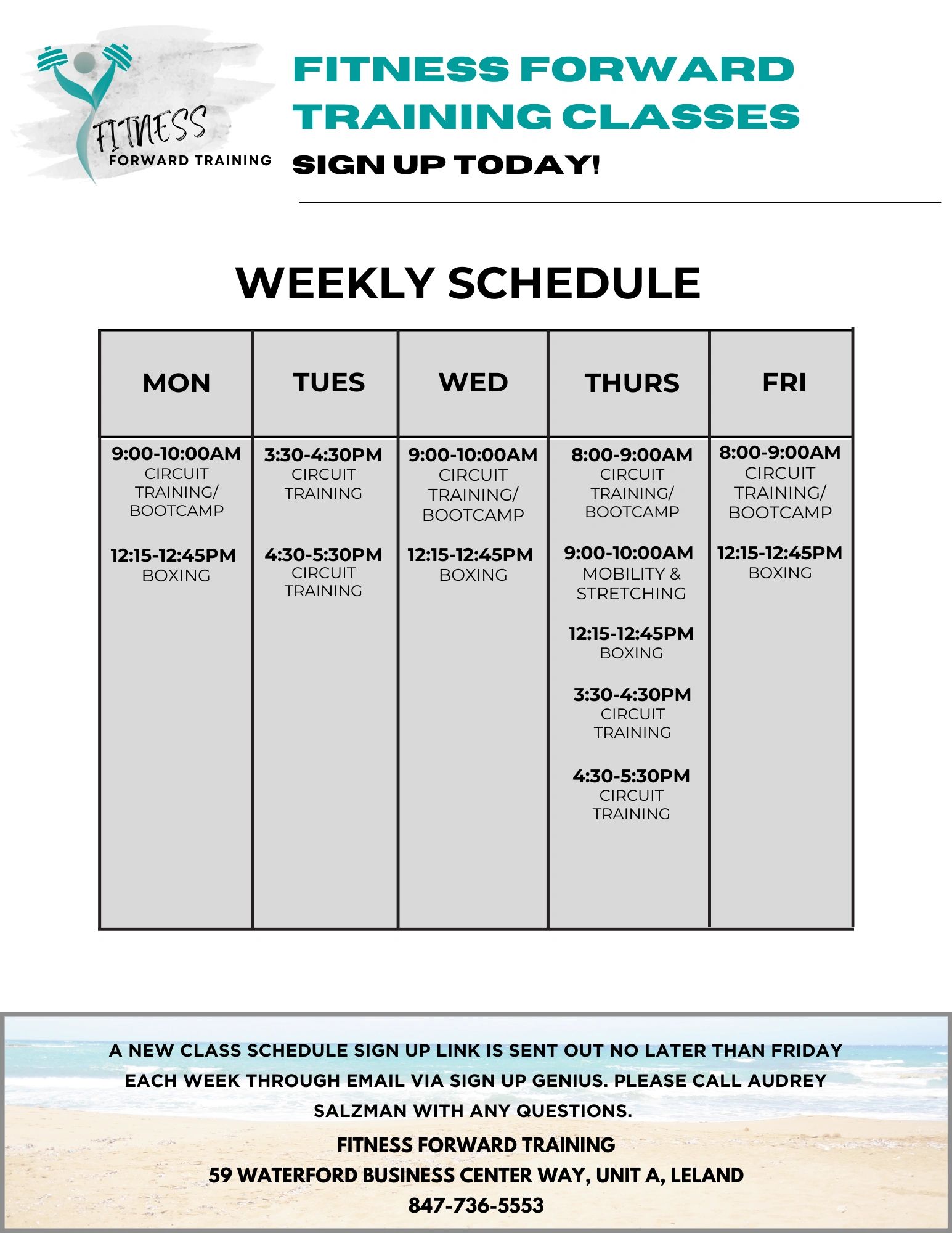 FITNESS
FORWARD TRAINING

FITNESS FORWARD TRAINING CLASSES

SIGN UP TODAY!

WEEKLY SCHEDULE

| MON | TUES | WED | THURS | FRI |
|---|---|---|---|---|
| 9:00-10:00AM CIRCUIT TRAINING/ BOOTCAMP 12:15-12:45PM BOXING | 3:30-4:30PM CIRCUIT TRAINING 4:30-5:30PM CIRCUIT TRAINING | 9:00-10:00AM CIRCUIT TRAINING/ BOOTCAMP 12:15-12:45PM BOXING | 8:00-9:00AM CIRCUIT TRAINING/ BOOTCAMP 9:00-10:00AM MOBILITY & STRETCHING 12:15-12:45PM BOXING 3:30-4:30PM CIRCUIT TRAINING 4:30-5:30PM CIRCUIT TRAINING | 8:00-9:00AM CIRCUIT TRAINING/ BOOTCAMP 12:15-12:45PM BOXING |

A NEW CLASS SCHEDULE SIGN UP LINK IS SENT OUT NO LATER THAN FRIDAY EACH WEEK THROUGH EMAIL VIA SIGN UP GENIUS. PLEASE CALL AUDREY SALZMAN WITH ANY QUESTIONS.

FITNESS FORWARD TRAINING
59 WATERFORD BUSINESS CENTER WAY, UNIT A, LELAND
847-736-5553